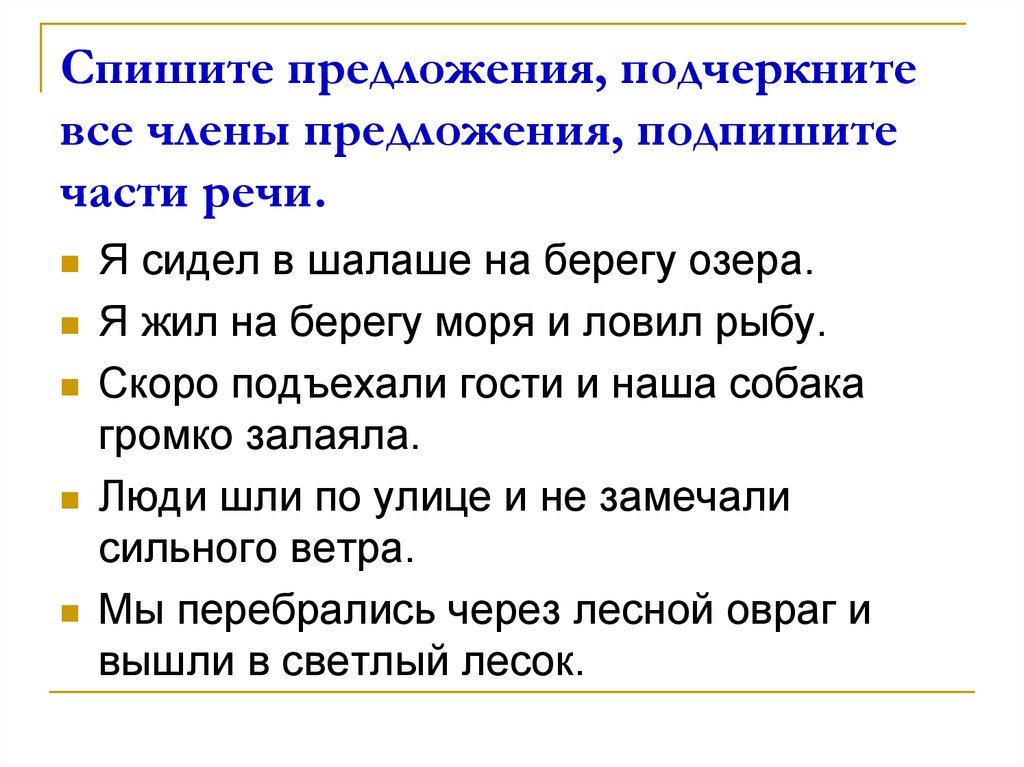 Спишите предложения, подчеркните все члены предложения, подпишите части речи.

• Я сидел в шалаше на берегу озера.

• Я жил на берегу моря и ловил рыбу.

• Скоро подъехали гости и наша собака громко залаяла.

• Люди шли по улице и не замечали сильного ветра.

• Мы перебрались через лесной овраг и вышли в светлый лесок.